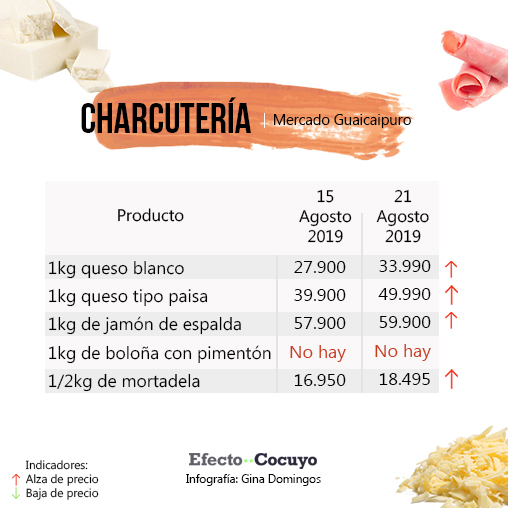 CHARCUTERÍA | Mercado Guaicaipuro

| Producto | 15 Agosto 2019 | 21 Agosto 2019 | |
|---|---|---|---|
| 1kg queso blanco | 27.900 | 33.990 | ↑ |
| 1kg queso tipo paisa | 39.900 | 49.990 | ↑ |
| 1kg de jamón de espalda | 57.900 | 59.900 | ↑ |
| 1kg de boloña con pimentón | No hay | No hay | |
| 1/2kg de mortadela | 16.950 | 18.495 | ↑ |

Indicadores:
↑ Alza de precio
↓ Baja de precio

Efecto Cocuyo
Infografía: Gina Domingos